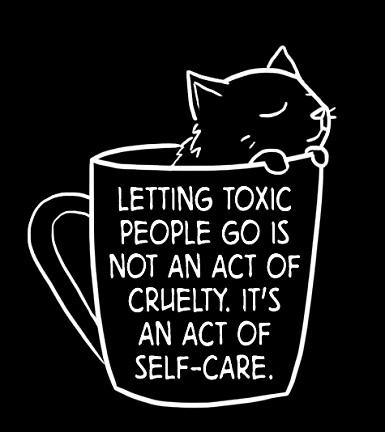 LETTING TOXIC PEOPLE GO IS NOT AN ACT OF CRUELTY. IT'S AN ACT OF SELF-CARE.